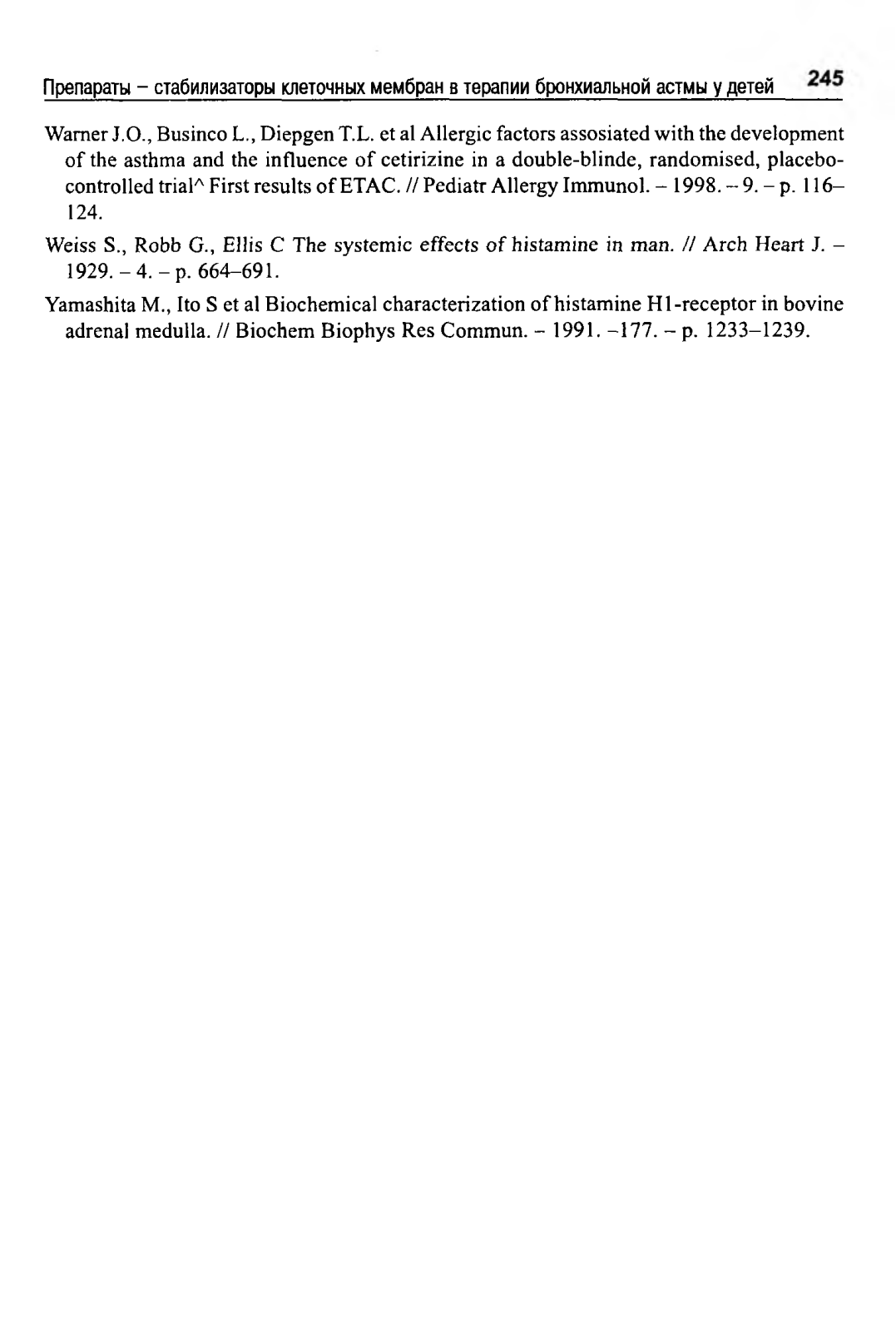 Препараты – стабилизаторы клеточных мембран в терапии бронхиальной астмы у детей 245

Warner J.O., Businco L., Diepgen T.L. et al Allergic factors assosiated with the development of the asthma and the influence of cetirizine in a double-blinde, randomised, placebo-controlled trial^ First results of ETAC. // Pediatr Allergy Immunol. – 1998. – 9. – p. 116–124.

Weiss S., Robb G., Ellis C The systemic effects of histamine in man. // Arch Heart J. – 1929. – 4. – p. 664–691.

Yamashita M., Ito S et al Biochemical characterization of histamine H1-receptor in bovine adrenal medulla. // Biochem Biophys Res Commun. – 1991. –177. – p. 1233–1239.